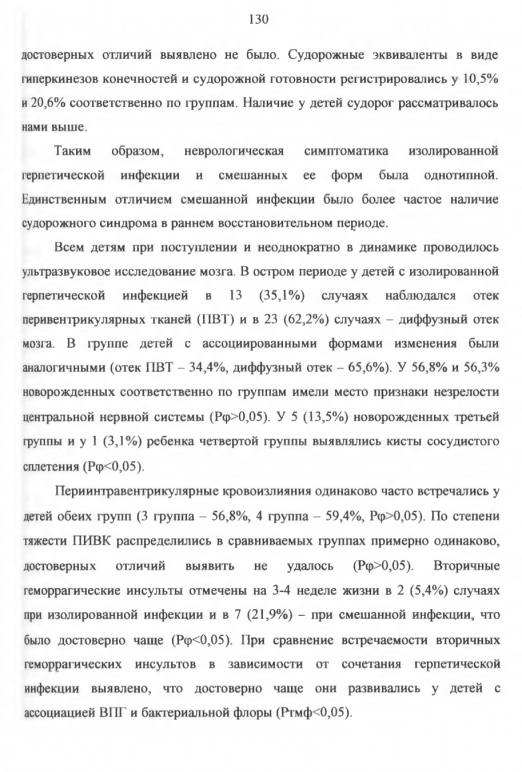 130

достоверных отличий выявлено не было. Судорожные эквиваленты в виде гиперкинезов конечностей и судорожной готовности регистрировались у 10,5% и 20,6% соответственно по группам. Наличие у детей судорог рассматривалось нами выше.

Таким образом, неврологическая симптоматика изолированной герпетической инфекции и смешанных ее форм была однотипной. Единственным отличием смешанной инфекции было более частое наличие судорожного синдрома в раннем восстановительном периоде.

Всем детям при поступлении и неоднократно в динамике проводилось ультразвуковое исследование мозга. В остром периоде у детей с изолированной герпетической инфекцией в 13 (35,1%) случаях наблюдался отек перивентрикулярных тканей (ПВТ) и в 23 (62,2%) случаях – диффузный отек мозга. В группе детей с ассоциированными формами изменения были аналогичными (отек ПВТ – 34,4%, диффузный отек – 65,6%). У 56,8% и 56,3% новорожденных соответственно по группам имели место признаки незрелости центральной нервной системы (Рφ>0,05). У 5 (13,5%) новорожденных третьей группы и у 1 (3,1%) ребенка четвертой группы выявлялись кисты сосудистого сплетения (Рφ<0,05).

Периинтравентрикулярные кровоизлияния одинаково часто встречались у детей обеих групп (3 группа – 56,8%, 4 группа – 59,4%, Рφ>0,05). По степени тяжести ПИВК распределились в сравниваемых группах примерно одинаково, достоверных отличий выявить не удалось (Рφ>0,05). Вторичные геморрагические инсульты отмечены на 3-4 неделе жизни в 2 (5,4%) случаях при изолированной инфекции и в 7 (21,9%) – при смешанной инфекции, что было достоверно чаще (Рφ<0,05). При сравнение встречаемости вторичных геморрагических инсультов в зависимости от сочетания герпетической инфекции выявлено, что достоверно чаще они развивались у детей с ассоциацией ВПГ и бактериальной флоры (Ртмф<0,05).